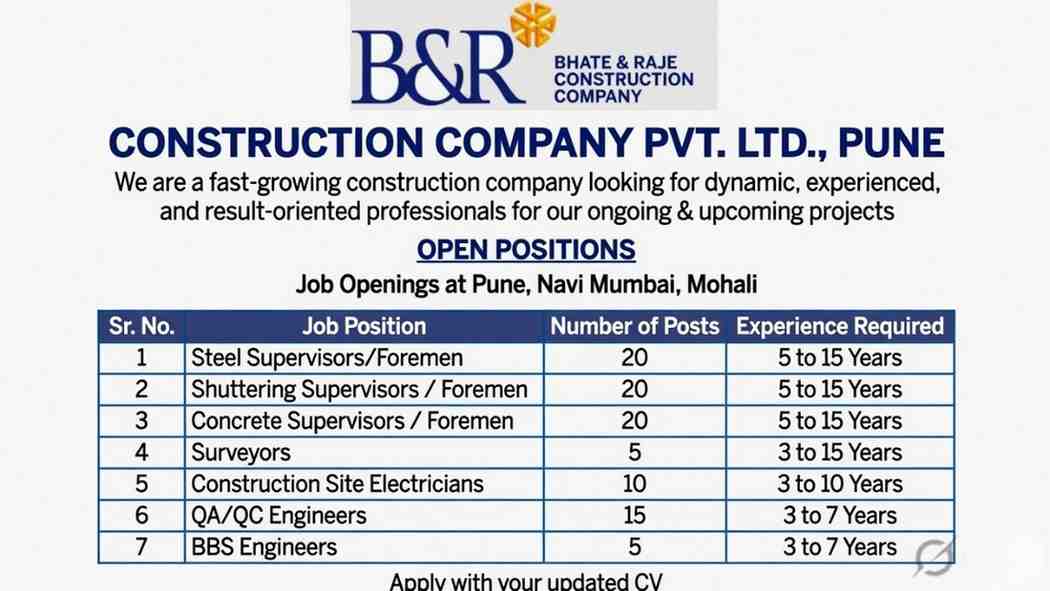 B&R BHATE & RAJE CONSTRUCTION COMPANY

CONSTRUCTION COMPANY PVT. LTD., PUNE

We are a fast-growing construction company looking for dynamic, experienced, and result-oriented professionals for our ongoing & upcoming projects

OPEN POSITIONS

Job Openings at Pune, Navi Mumbai, Mohali

| Sr. No. | Job Position | Number of Posts | Experience Required |
|---|---|---|---|
| 1 | Steel Supervisors/Foremen | 20 | 5 to 15 Years |
| 2 | Shuttering Supervisors / Foremen | 20 | 5 to 15 Years |
| 3 | Concrete Supervisors / Foremen | 20 | 5 to 15 Years |
| 4 | Surveyors | 5 | 3 to 15 Years |
| 5 | Construction Site Electricians | 10 | 3 to 10 Years |
| 6 | QA/QC Engineers | 15 | 3 to 7 Years |
| 7 | BBS Engineers | 5 | 3 to 7 Years |

Apply with your updated CV